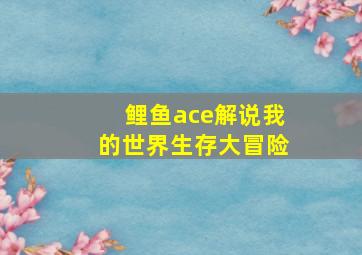 鲤鱼ace解说我的世界生存大冒险